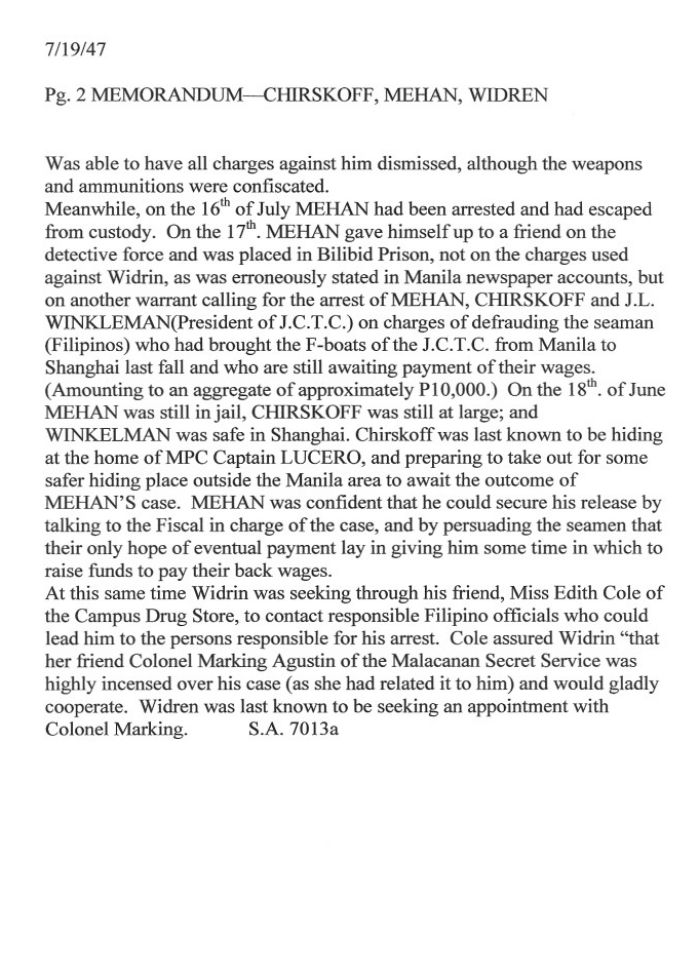 7/19/47

Pg. 2 MEMORANDUM—CHIRSKOFF, MEHAN, WIDREN

Was able to have all charges against him dismissed, although the weapons and ammunitions were confiscated.
Meanwhile, on the 16$^{th}$ of July MEHAN had been arrested and had escaped from custody. On the 17$^{th}$. MEHAN gave himself up to a friend on the detective force and was placed in Bilibid Prison, not on the charges used against Widrin, as was erroneously stated in Manila newspaper accounts, but on another warrant calling for the arrest of MEHAN, CHIRSKOFF and J.L. WINKLEMAN(President of J.C.T.C.) on charges of defrauding the seaman (Filipinos) who had brought the F-boats of the J.C.T.C. from Manila to Shanghai last fall and who are still awaiting payment of their wages. (Amounting to an aggregate of approximately P10,000.) On the 18$^{th}$. of June MEHAN was still in jail, CHIRSKOFF was still at large; and WINKELMAN was safe in Shanghai. Chirskoff was last known to be hiding at the home of MPC Captain LUCERO, and preparing to take out for some safer hiding place outside the Manila area to await the outcome of MEHAN'S case. MEHAN was confident that he could secure his release by talking to the Fiscal in charge of the case, and by persuading the seamen that their only hope of eventual payment lay in giving him some time in which to raise funds to pay their back wages.
At this same time Widrin was seeking through his friend, Miss Edith Cole of the Campus Drug Store, to contact responsible Filipino officials who could lead him to the persons responsible for his arrest. Cole assured Widrin "that her friend Colonel Marking Agustin of the Malacanan Secret Service was highly incensed over his case (as she had related it to him) and would gladly cooperate. Widren was last known to be seeking an appointment with Colonel Marking. S.A. 7013a